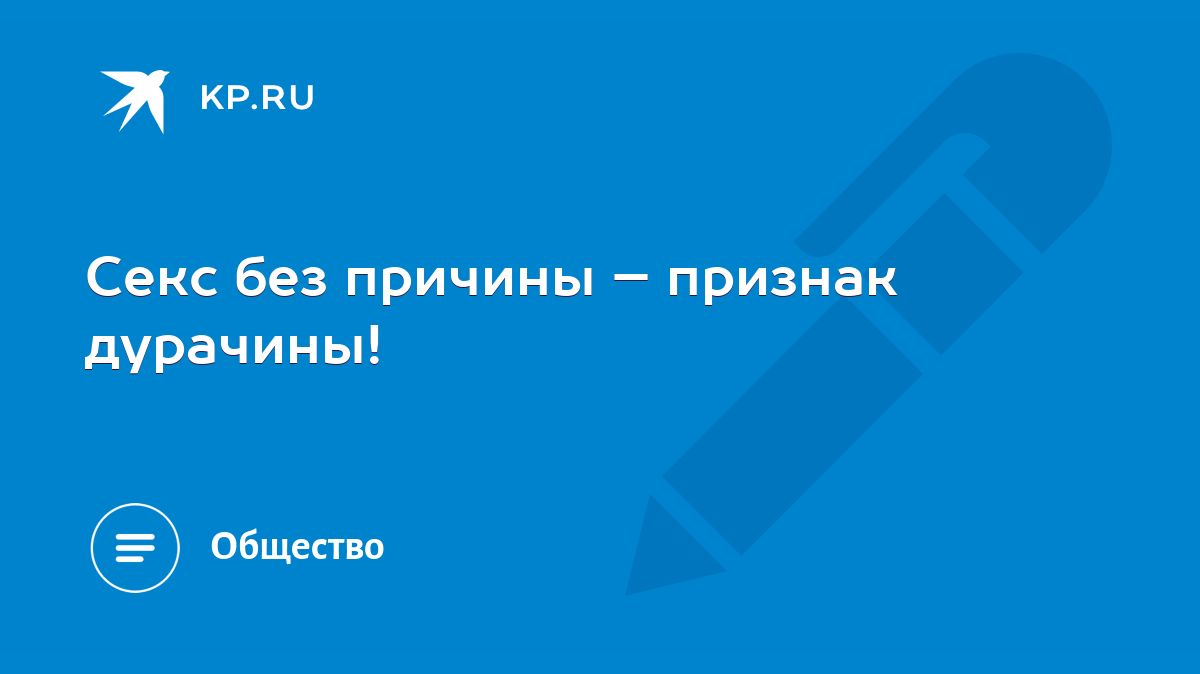 KP.RU

Секс без причины – признак дурачины!

Общество